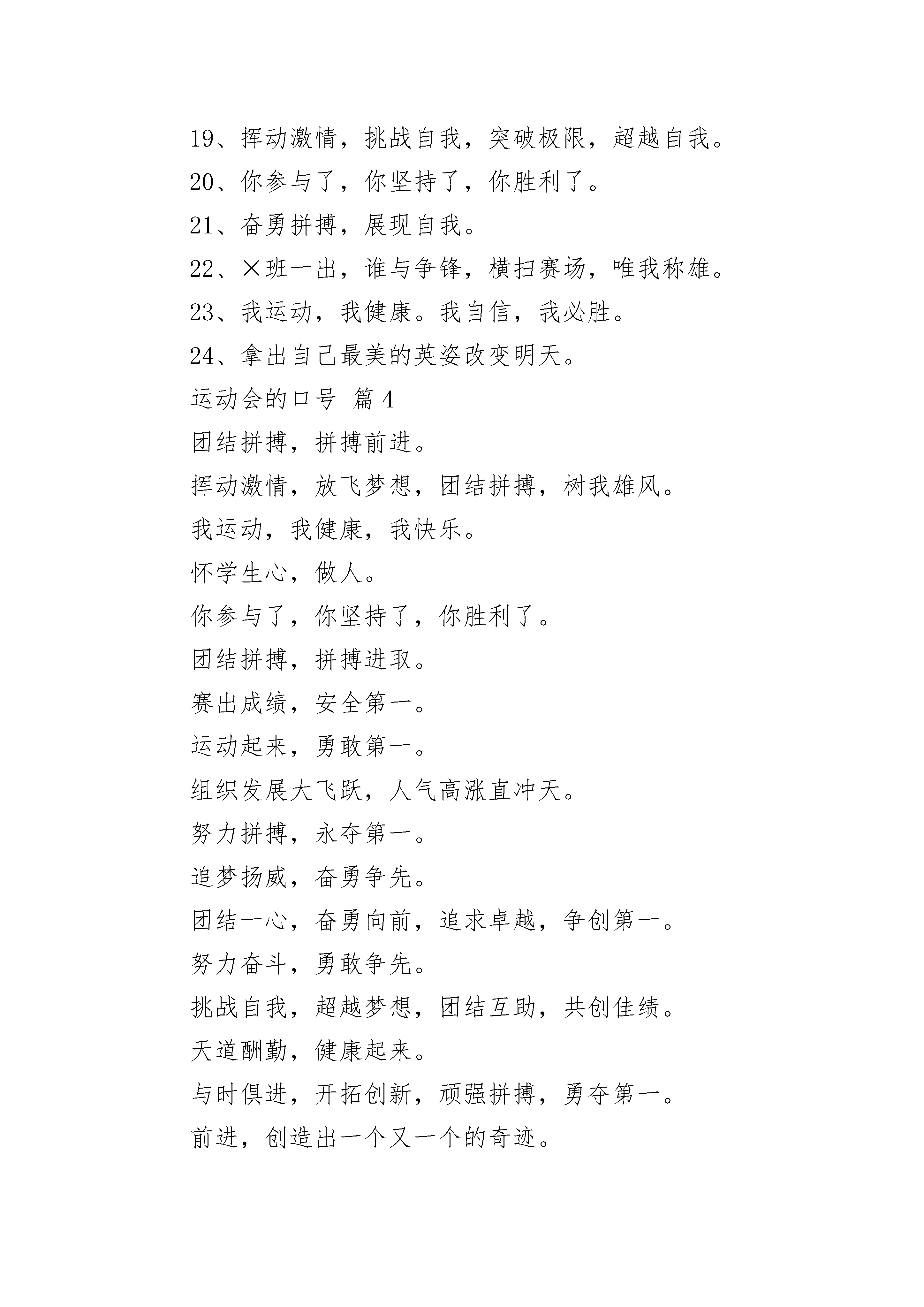 19、挥动激情，挑战自我，突破极限，超越自我。

20、你参与了，你坚持了，你胜利了。

21、奋勇拼搏，展现自我。

22、×班一出，谁与争锋，横扫赛场，唯我称雄。

23、我运动，我健康。我自信，我必胜。

24、拿出自己最美的英姿改变明天。

运动会的口号 篇4

团结拼搏，拼搏前进。

挥动激情，放飞梦想，团结拼搏，树我雄风。

我运动，我健康，我快乐。

怀学生心，做人。

你参与了，你坚持了，你胜利了。

团结拼搏，拼搏进取。

赛出成绩，安全第一。

运动起来，勇敢第一。

组织发展大飞跃，人气高涨直冲天。

努力拼搏，永夺第一。

追梦扬威，奋勇争先。

团结一心，奋勇向前，追求卓越，争创第一。

努力奋斗，勇敢争先。

挑战自我，超越梦想，团结互助，共创佳绩。

天道酬勤，健康起来。

与时俱进，开拓创新，顽强拼搏，勇夺第一。

前进，创造出一个又一个的奇迹。